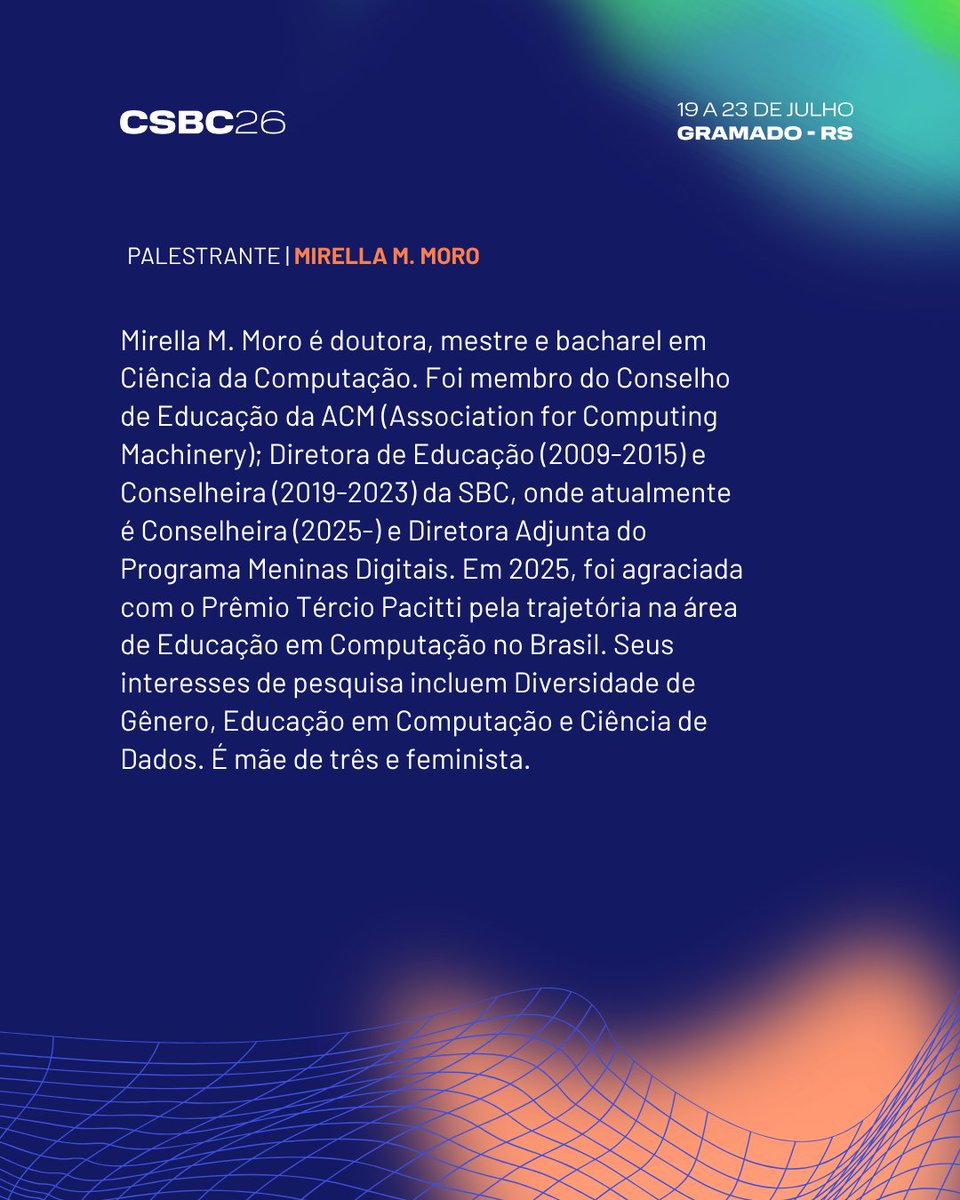 CSBC26

19 A 23 DE JULHO
GRAMADO - RS

PALESTRANTE | MIRELLA M. MORO

Mirella M. Moro é doutora, mestre e bacharel em Ciência da Computação. Foi membro do Conselho de Educação da ACM (Association for Computing Machinery); Diretora de Educação (2009-2015) e Conselheira (2019-2023) da SBC, onde atualmente é Conselheira (2025-) e Diretora Adjunta do Programa Meninas Digitais. Em 2025, foi agraciada com o Prêmio Tércio Pacitti pela trajetória na área de Educação em Computação no Brasil. Seus interesses de pesquisa incluem Diversidade de Gênero, Educação em Computação e Ciência de Dados. É mãe de três e feminista.